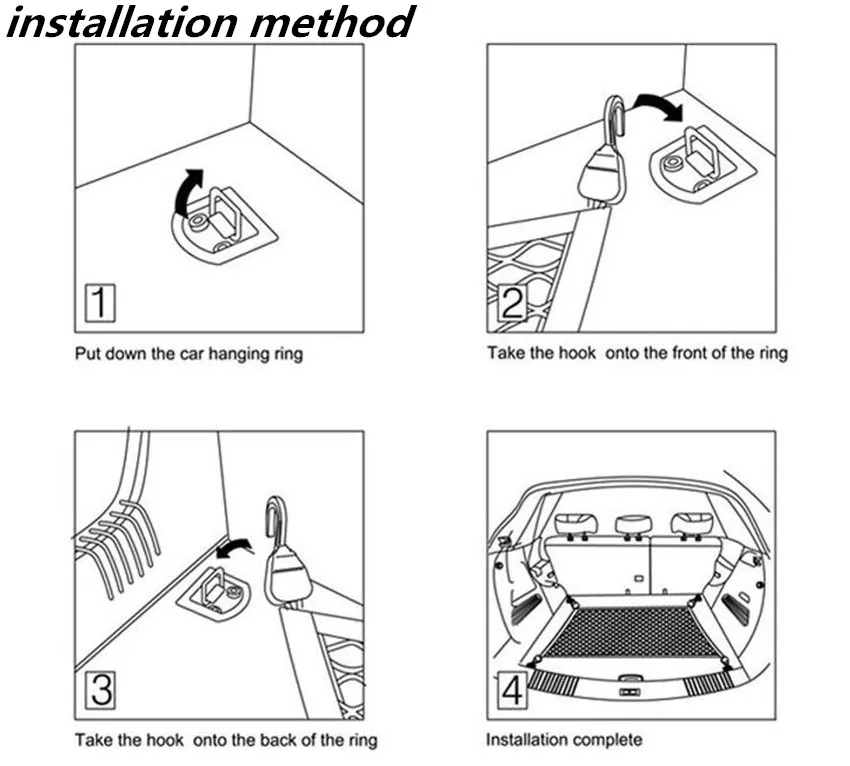 installation method

1

Put down the car hanging ring

2

Take the hook onto the front of the ring

3

Take the hook onto the back of the ring

4

Installation complete